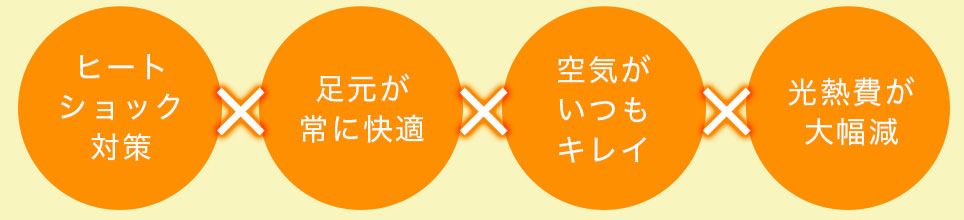 ヒート
ショック
対策

×

足元が
常に快適

×

空気が
いつも
キレイ

×

光熱費が
大幅減